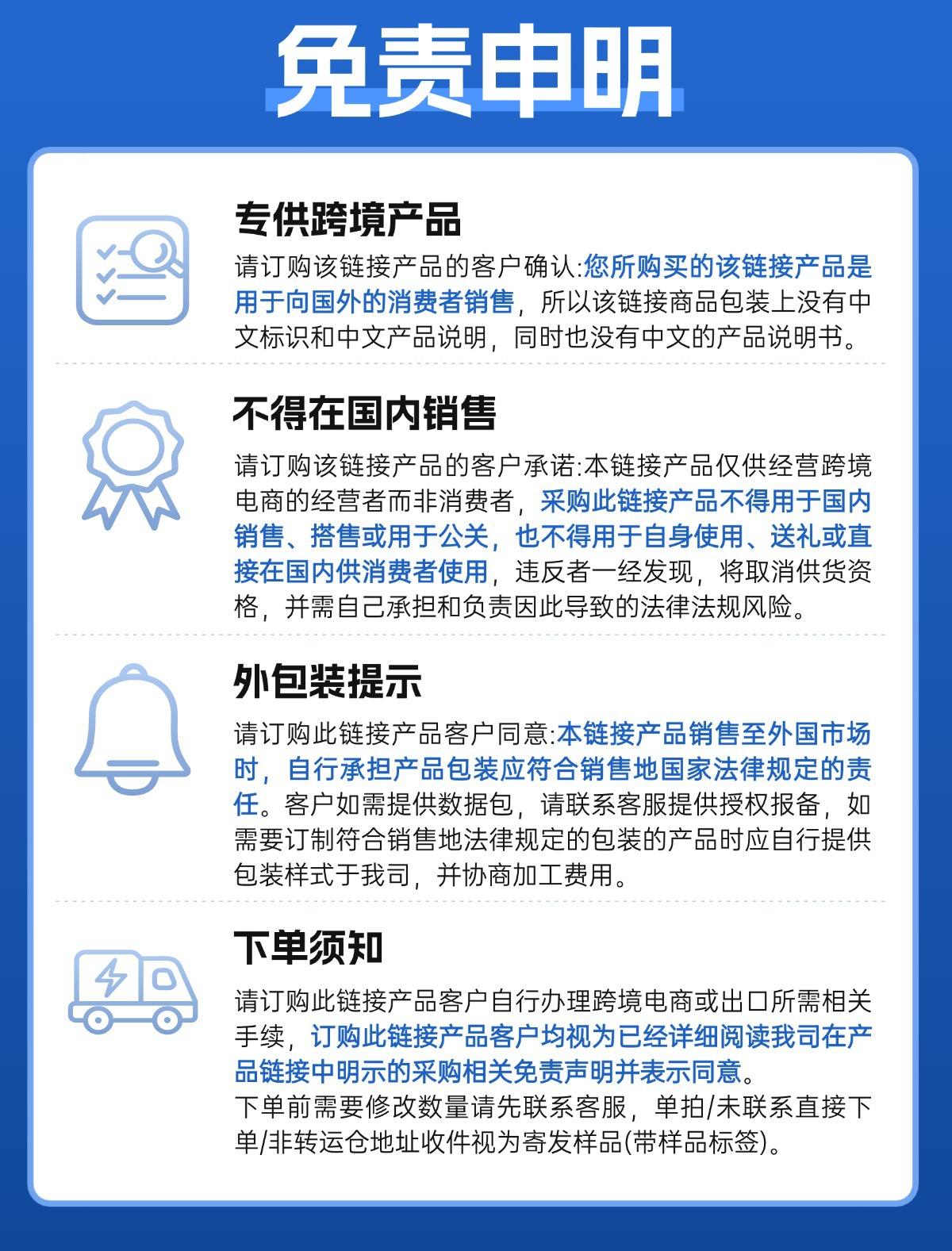 免责申明

专供跨境产品

请订购该链接产品的客户确认:您所购买的该链接产品是用于向国外的消费者销售，所以该链接商品包装上没有中文标识和中文产品说明，同时也没有中文的产品说明书。

不得在国内销售

请订购该链接产品的客户承诺:本链接产品仅供经营跨境电商的经营者而非消费者，采购此链接产品不得用于国内销售、搭售或用于公关，也不得用于自身使用、送礼或直接在国内供消费者使用，违反者一经发现，将取消供货资格，并需自己承担和负责因此导致的法律法规风险。

外包装提示

请订购此链接产品客户同意:本链接产品销售至外国市场时，自行承担产品包装应符合销售地国家法律规定的责任。客户如需提供数据包，请联系客服提供授权报备，如需要订制符合销售地法律规定的包装的产品时应自行提供包装样式于我司，并协商加工费用。

下单须知

请订购此链接产品客户自行办理跨境电商或出口所需相关手续，订购此链接产品客户均视为已经详细阅读我司在产品链接中明示的采购相关免责声明并表示同意。
下单前需要修改数量请先联系客服，单拍/未联系直接下单/非转运仓地址收件视为寄发样品(带样品标签)。